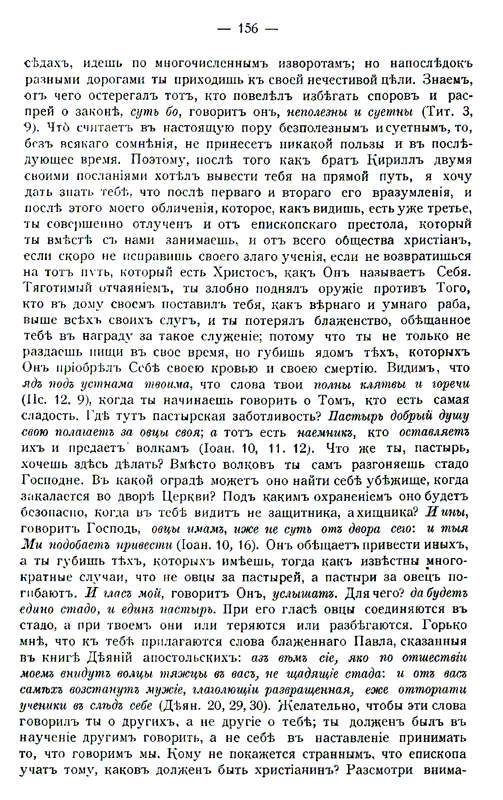 — 156 —

сѣдахъ, идешь по многочисленнымъ изворотамъ; но напослѣдокъ разными дорогами ты приходишь къ своей нечестивой цѣли. Знаемъ, отъ чего остерегалъ тотъ, кто повелѣлъ избѣгать споровъ и распрей о законѣ, суть бо, говоритъ онъ, неполезны и суетны (Тит. 3, 9). Что считаетъ въ настоящую пору безполезнымъ и суетнымъ, то, безъ всякаго сомнѣнія, не принесетъ никакой пользы и въ послѣдующее время. Поэтому, послѣ того какъ братъ Кириллъ двумя своими посланіями хотѣлъ вывести тебя на прямой путь, я хочу дать знать тебѣ, что послѣ перваго и втораго его вразумленія, и послѣ этого моего обличенія, которое, какъ видишь, есть уже третье, ты совершенно отлученъ и отъ епископскаго престола, который ты вмѣстѣ съ нами занимаешь, и отъ всего общества христіанъ, если скоро не исправишь своего злаго ученія, если не возвратишься на тотъ путь, который есть Христосъ, какъ Онъ называетъ Себя. Тяготимый отчаяніемъ, ты злобно поднялъ оружіе противъ Того, кто въ дому своемъ поставилъ тебя, какъ вѣрнаго и умнаго раба, выше всѣхъ своихъ слугъ, и ты потерялъ блаженство, обѣщанное тебѣ въ награду за такое служеніе; потому что ты не только не раздаешь пищи въ свое время, но губишь ядомъ тѣхъ, которыхъ Онъ пріобрѣлъ Себѣ своею кровью и своею смертію. Видимъ, что ядъ подъ устнама твоима, что слова твои полны клятвы и горечи (Пс. 12. 9), когда ты начинаешь говорить о Томъ, кто есть самая сладость. Гдѣ тутъ пастырская заботливость? Пастырь добрый душу свою полагаетъ за овцы своя; а тотъ есть наемникъ, кто оставляетъ ихъ и предаетъ волкамъ (Іоан. 10, 11. 12). Что же ты, пастырь, хочешь здѣсь дѣлать? Вмѣсто волковъ ты самъ разгоняешь стадо Господне. Въ какой оградѣ можетъ оно найти себѣ убѣжище, когда закалается во дворѣ Церкви? Подъ какимъ охраненіемъ оно будетъ безопасно, когда въ тебѣ видитъ не защитника, а хищника? И ины, говоритъ Господь, овцы имамъ, иже не суть отъ двора сего: и тыя Ми подобаетъ привести (Іоан. 10, 16). Онъ обѣщаетъ привести иныхъ, а ты губишь тѣхъ, которыхъ имѣешь, тогда какъ извѣстны многократные случаи, что не овцы за пастырей, а пастыри за овецъ погибаютъ. И гласъ мой, говоритъ Онъ, услышатъ. Для чего? да будетъ едино стадо, и единъ пастырь. При его гласѣ овцы соединяются въ стадо, а при твоемъ они или теряются или разбѣгаются. Горько мнѣ, что къ тебѣ прилагаются слова блаженнаго Павла, сказанныя въ книгѣ Дѣяній апостольскихъ: азъ вѣмъ сіе, яко по отшествіи моемъ внидутъ волцы тяжцы въ васъ, не щадящіе стада: и отъ васъ самѣхъ возстанутъ мужіе, глаголющіи развращенная, еже отторгати ученики въ слѣдъ себе (Дѣян. 20, 29, 30). Желательно, чтобы эти слова говорилъ ты о другихъ, а не другіе о тебѣ; ты долженъ былъ въ наученіе другимъ говорить, а не себѣ въ наставленіе принимать то, что говоримъ мы. Кому не покажется страннымъ, что епископа учатъ тому, каковъ долженъ быть христіанинъ? Разсмотри внима-